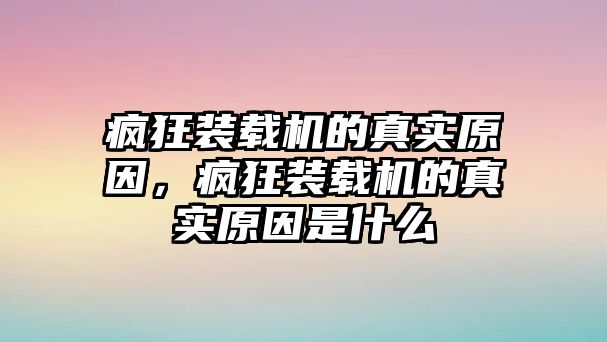 疯狂装载机的真实原因，疯狂装载机的真实原因是什么